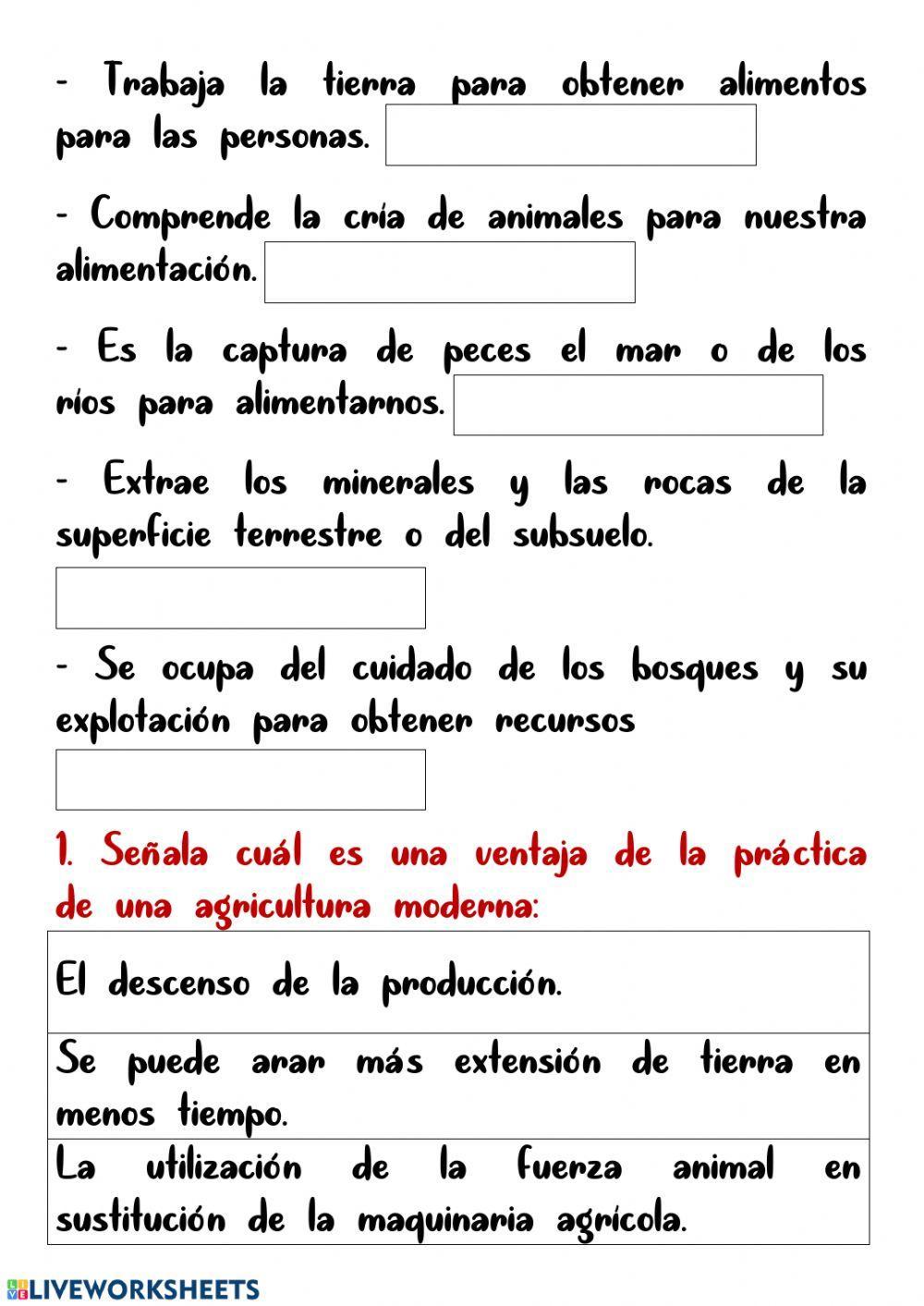 - Trabaja la tierra para obtener alimentos para las personas.

- Comprende la cría de animales para nuestra alimentación.

- Es la captura de peces el mar o de los ríos para alimentarnos.

- Extrae los minerales y las rocas de la superficie terrestre o del subsuelo.

- Se ocupa del cuidado de los bosques y su explotación para obtener recursos

1. Señala cuál es una ventaja de la práctica de una agricultura moderna:

| El descenso de la producción. |
|---|
| Se puede arar más extensión de tierra en menos tiempo. |
| La utilización de la fuerza animal en sustitución de la maquinaria agrícola. |

LIVEWORKSHEETS